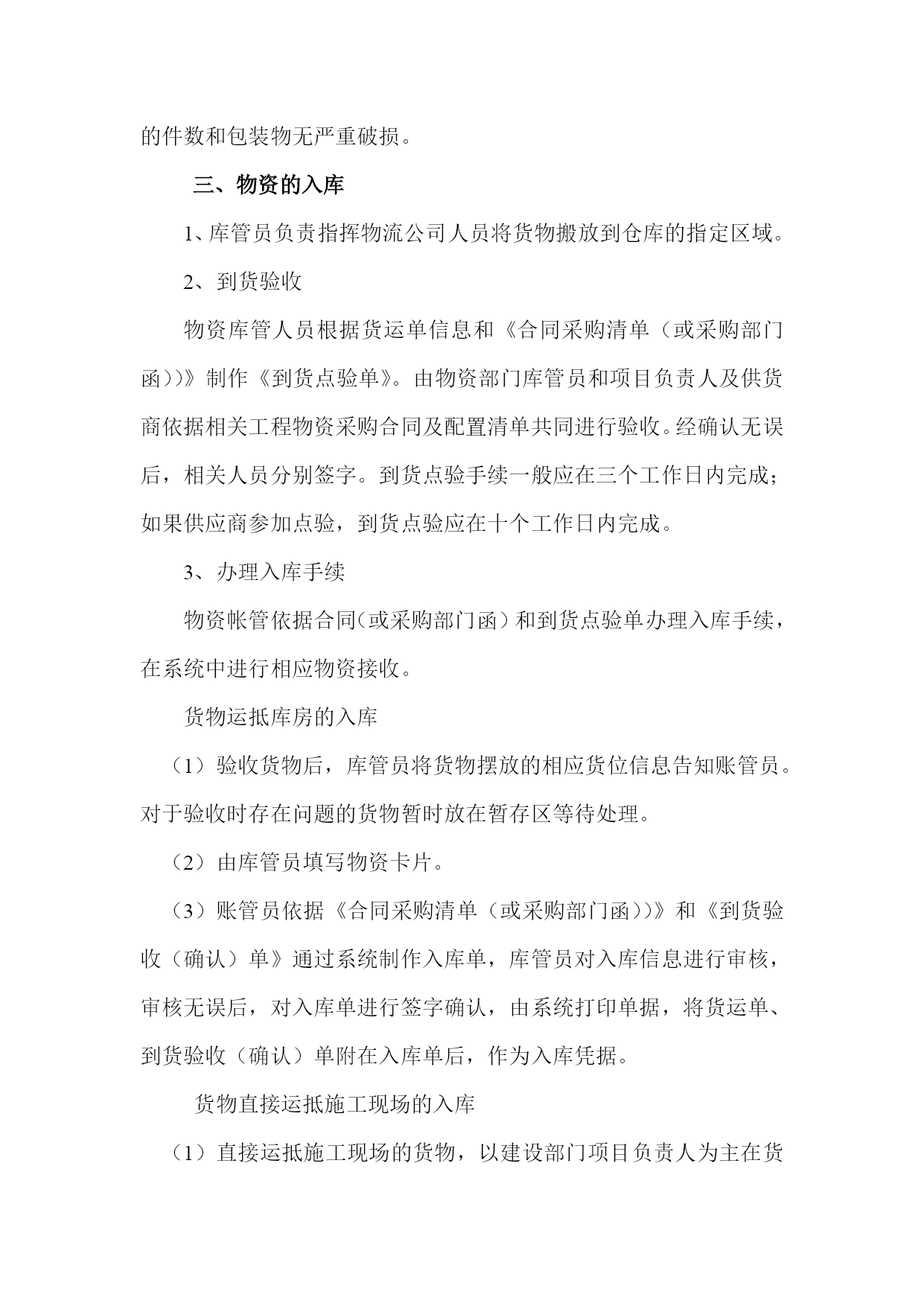 的件数和包装物无严重破损。

三、物资的入库

1、库管员负责指挥物流公司人员将货物搬放到仓库的指定区域。

2、到货验收

物资库管人员根据货运单信息和《合同采购清单（或采购部门函））》制作《到货点验单》。由物资部门库管员和项目负责人及供货商依据相关工程物资采购合同及配置清单共同进行验收。经确认无误后，相关人员分别签字。到货点验手续一般应在三个工作日内完成；如果供应商参加点验，到货点验应在十个工作日内完成。

3、办理入库手续

物资帐管依据合同（或采购部门函）和到货点验单办理入库手续，在系统中进行相应物资接收。

货物运抵库房的入库

（1）验收货物后，库管员将货物摆放的相应货位信息告知账管员。对于验收时存在问题的货物暂时放在暂存区等待处理。

（2）由库管员填写物资卡片。

（3）账管员依据《合同采购清单（或采购部门函））》和《到货验收（确认）单》通过系统制作入库单，库管员对入库信息进行审核，审核无误后，对入库单进行签字确认，由系统打印单据，将货运单、到货验收（确认）单附在入库单后，作为入库凭据。

货物直接运抵施工现场的入库

（1）直接运抵施工现场的货物，以建设部门项目负责人为主在货